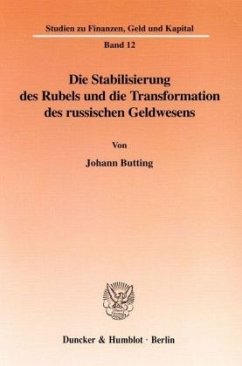 Studien zu Finanzen, Geld und Kapital

Band 12

Die Stabilisierung des Rubels und die Transformation des russischen Geldwesens

Von

Johann Butting

Duncker & Humblot · Berlin